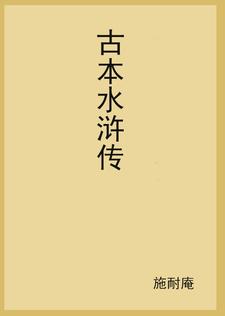 古本水浒传

施耐庵